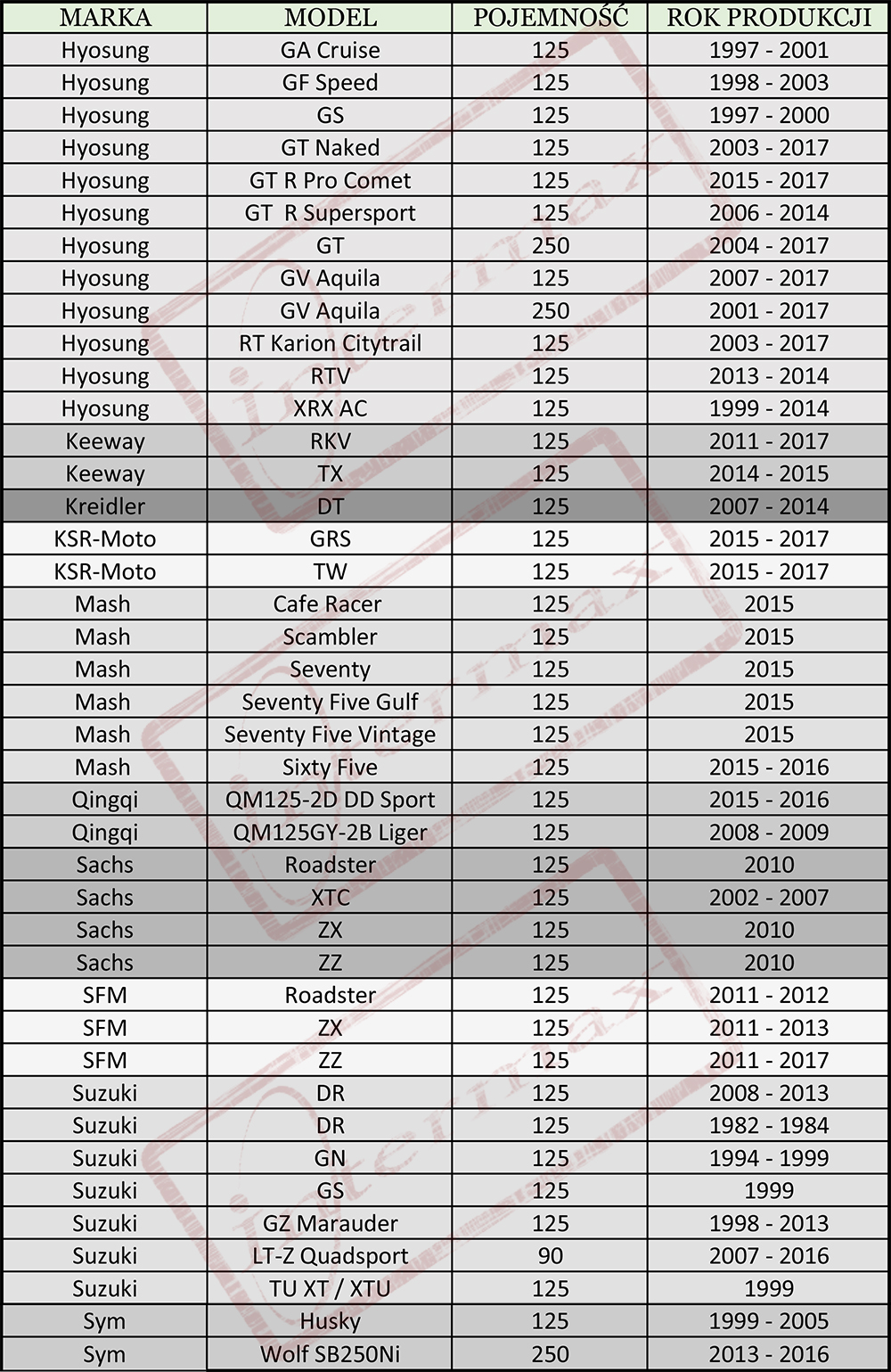 | MARKA | MODEL | POJEMNOŚĆ | ROK PRODUKCJI |
|---|---|---|---|
| Hyosung | GA Cruise | 125 | 1997 - 2001 |
| Hyosung | GF Speed | 125 | 1998 - 2003 |
| Hyosung | GS | 125 | 1997 - 2000 |
| Hyosung | GT Naked | 125 | 2003 - 2017 |
| Hyosung | GT R Pro Comet | 125 | 2015 - 2017 |
| Hyosung | GT R Supersport | 125 | 2006 - 2014 |
| Hyosung | GT | 250 | 2004 - 2017 |
| Hyosung | GV Aquila | 125 | 2007 - 2017 |
| Hyosung | GV Aquila | 250 | 2001 - 2017 |
| Hyosung | RT Karion Citytrail | 125 | 2003 - 2017 |
| Hyosung | RTV | 125 | 2013 - 2014 |
| Hyosung | XRX AC | 125 | 1999 - 2014 |
| Keeway | RKV | 125 | 2011 - 2017 |
| Keeway | TX | 125 | 2014 - 2015 |
| Kreidler | DT | 125 | 2007 - 2014 |
| KSR-Moto | GRS | 125 | 2015 - 2017 |
| KSR-Moto | TW | 125 | 2015 - 2017 |
| Mash | Cafe Racer | 125 | 2015 |
| Mash | Scambler | 125 | 2015 |
| Mash | Seventy | 125 | 2015 |
| Mash | Seventy Five Gulf | 125 | 2015 |
| Mash | Seventy Five Vintage | 125 | 2015 |
| Mash | Sixty Five | 125 | 2015 - 2016 |
| Qingqi | QM125-2D DD Sport | 125 | 2015 - 2016 |
| Qingqi | QM125GY-2B Liger | 125 | 2008 - 2009 |
| Sachs | Roadster | 125 | 2010 |
| Sachs | XTC | 125 | 2002 - 2007 |
| Sachs | ZX | 125 | 2010 |
| Sachs | ZZ | 125 | 2010 |
| SFM | Roadster | 125 | 2011 - 2012 |
| SFM | ZX | 125 | 2011 - 2013 |
| SFM | ZZ | 125 | 2011 - 2017 |
| Suzuki | DR | 125 | 2008 - 2013 |
| Suzuki | DR | 125 | 1982 - 1984 |
| Suzuki | GN | 125 | 1994 - 1999 |
| Suzuki | GS | 125 | 1999 |
| Suzuki | GZ Marauder | 125 | 1998 - 2013 |
| Suzuki | LT-Z Quadsport | 90 | 2007 - 2016 |
| Suzuki | TU XT / XTU | 125 | 1999 |
| Sym | Husky | 125 | 1999 - 2005 |
| Sym | Wolf SB250Ni | 250 | 2013 - 2016 |

intermax